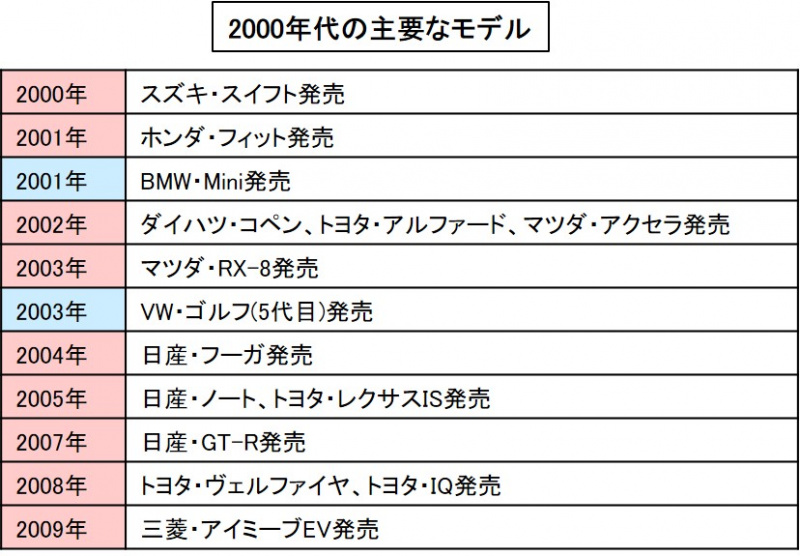 2000年代の主要なモデル

| | |
|---|---|
| 2000年 | スズキ・スイフト発売 |
| 2001年 | ホンダ・フィット発売 |
| 2001年 | BMW・Mini発売 |
| 2002年 | ダイハツ・コペン、トヨタ・アルファード、マツダ・アクセラ発売 |
| 2003年 | マツダ・RX-8発売 |
| 2003年 | VW・ゴルフ(5代目)発売 |
| 2004年 | 日産・フーガ発売 |
| 2005年 | 日産・ノート、トヨタ・レクサスIS発売 |
| 2007年 | 日産・GT-R発売 |
| 2008年 | トヨタ・ヴェルファイヤ、トヨタ・IQ発売 |
| 2009年 | 三菱・アイミーブEV発売 |